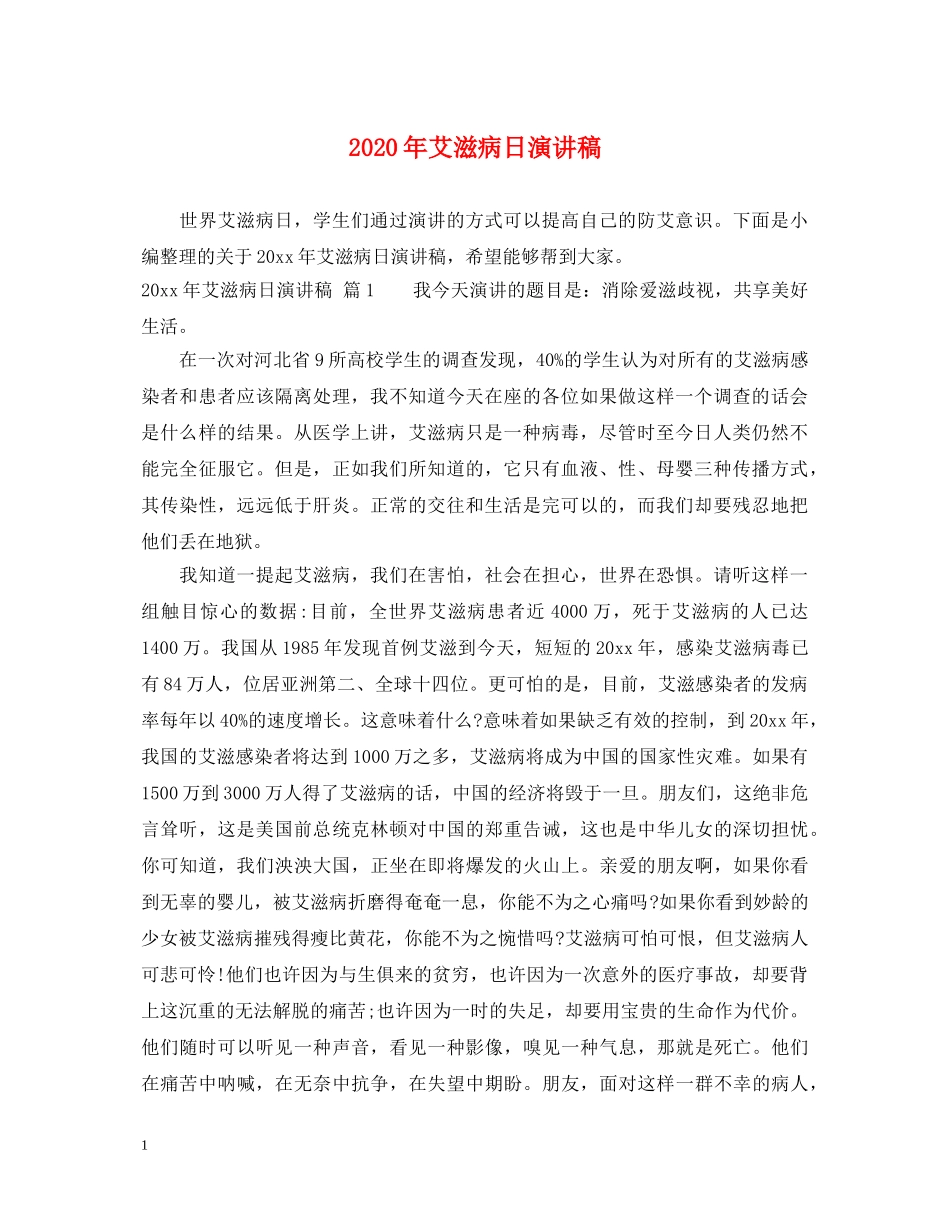 2020年艾滋病日演讲稿

世界艾滋病日，学生们通过演讲的方式可以提高自己的防艾意识。下面是小编整理的关于20xx年艾滋病日演讲稿，希望能够帮到大家。

20xx年艾滋病日演讲稿 篇1　　我今天演讲的题目是：消除爱滋歧视，共享美好生活。

在一次对河北省9所高校学生的调查发现，40%的学生认为对所有的艾滋病感染者和患者应该隔离处理，我不知道今天在座的各位如果做这样一个调查的话会是什么样的结果。从医学上讲，艾滋病只是一种病毒，尽管时至今日人类仍然不能完全征服它。但是，正如我们所知道的，它只有血液、性、母婴三种传播方式，其传染性，远远低于肝炎。正常的交往和生活是完可以的，而我们却要残忍地把他们丢在地狱。

我知道一提起艾滋病，我们在害怕，社会在担心，世界在恐惧。请听这样一组触目惊心的数据:目前，全世界艾滋病患者近4000万，死于艾滋病的人已达1400万。我国从1985年发现首例艾滋到今天，短短的20xx年，感染艾滋病毒已有84万人，位居亚洲第二、全球十四位。更可怕的是，目前，艾滋感染者的发病率每年以40%的速度增长。这意味着什么?意味着如果缺乏有效的控制，到20xx年，我国的艾滋感染者将达到1000万之多，艾滋病将成为中国的国家性灾难。如果有1500万到3000万人得了艾滋病的话，中国的经济将毁于一旦。朋友们，这绝非危言耸听，这是美国前总统克林顿对中国的郑重告诫，这也是中华儿女的深切担忧。你可知道，我们泱泱大国，正坐在即将爆发的火山上。亲爱的朋友啊，如果你看到无辜的婴儿，被艾滋病折磨得奄奄一息，你能不为之心痛吗?如果你看到妙龄的少女被艾滋病摧残得瘦比黄花，你能不为之惋惜吗?艾滋病可怕可恨，但艾滋病人可悲可怜!他们也许因为与生俱来的贫穷，也许因为一次意外的医疗事故，却要背上这沉重的无法解脱的痛苦;也许因为一时的失足，却要用宝贵的生命作为代价。他们随时可以听见一种声音，看见一种影像，嗅见一种气息，那就是死亡。他们在痛苦中呐喊，在无奈中抗争，在失望中期盼。朋友，面对这样一群不幸的病人，

1